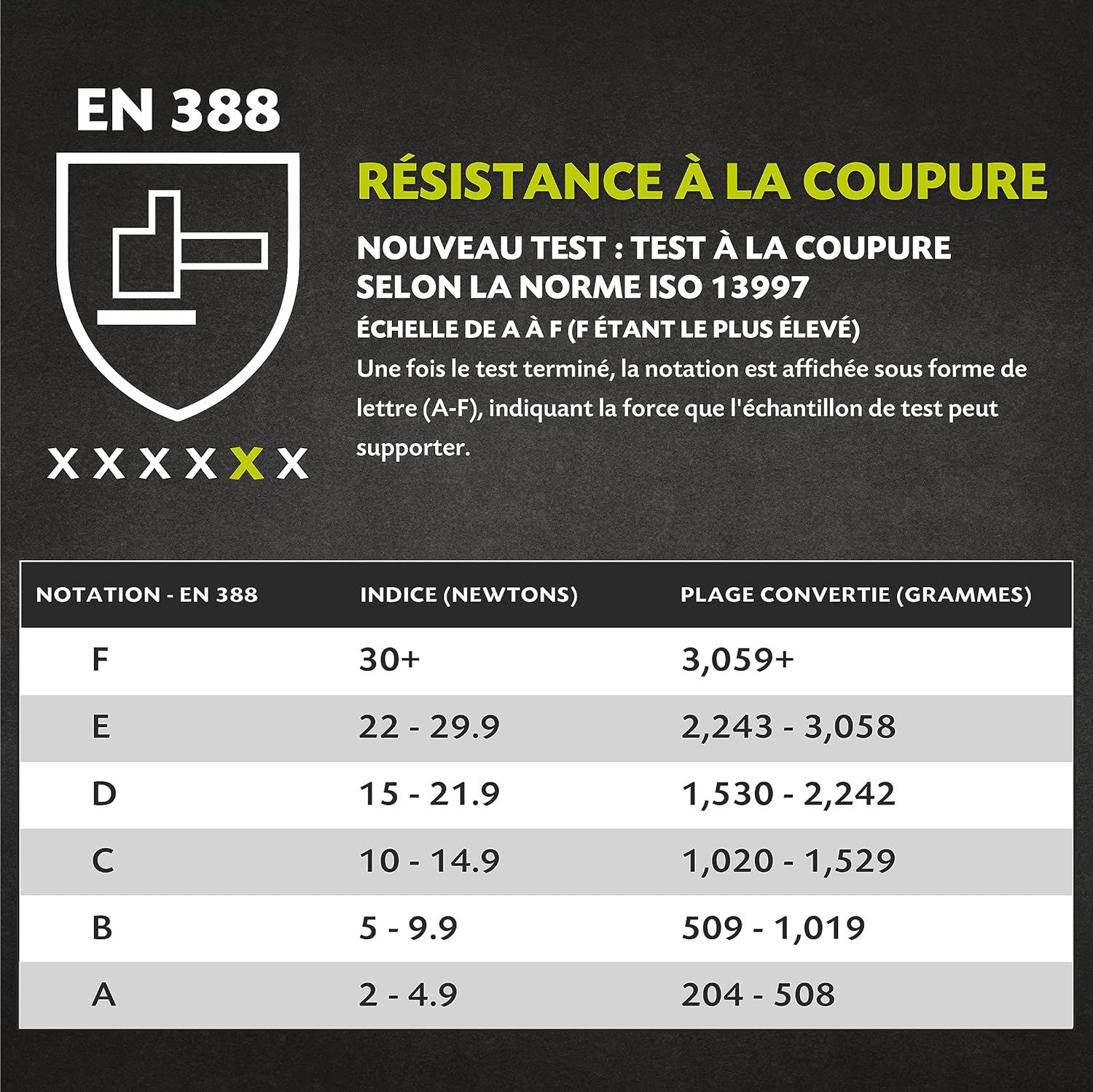 EN 388

X X X X X X

RÉSISTANCE À LA COUPURE

NOUVEAU TEST : TEST À LA COUPURE SELON LA NORME ISO 13997

ÉCHELLE DE A À F (F ÉTANT LE PLUS ÉLEVÉ)

Une fois le test terminé, la notation est affichée sous forme de lettre (A-F), indiquant la force que l'échantillon de test peut supporter.

| NOTATION - EN 388 | INDICE (NEWTONS) | PLAGE CONVERTIE (GRAMMES) |
|---|---|---|
| F | 30+ | 3,059+ |
| E | 22 - 29.9 | 2,243 - 3,058 |
| D | 15 - 21.9 | 1,530 - 2,242 |
| C | 10 - 14.9 | 1,020 - 1,529 |
| B | 5 - 9.9 | 509 - 1,019 |
| A | 2 - 4.9 | 204 - 508 |